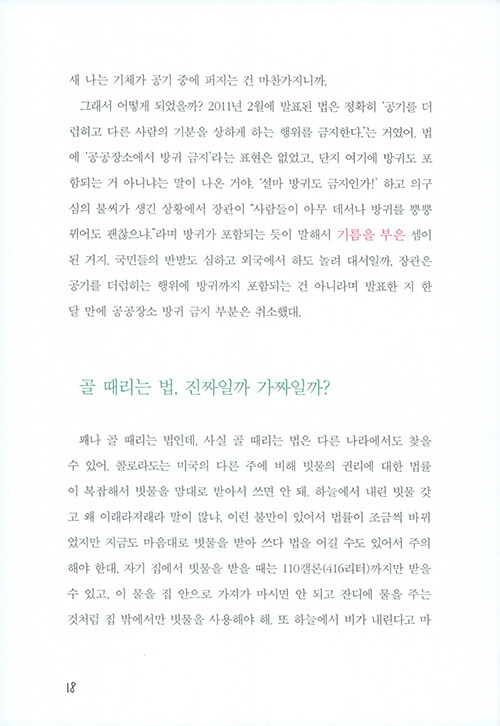 새 나는 기체가 공기 중에 퍼지는 건 마찬가지니까.

그래서 어떻게 되었을까? 2011년 2월에 발표된 법은 정확히 '공기를 더럽히고 다른 사람의 기분을 상하게 하는 행위를 금지한다.'는 거였어. 법에 '공공장소에서 방귀 금지'라는 표현은 없었고, 단지 여기에 방귀도 포함되는 거 아니냐는 말이 나온 거야. '설마 방귀도 금지인가!' 하고 의구심의 불씨가 생긴 상황에서 장관이 "사람들이 아무 데서나 방귀를 뿡뿡 뀌어도 괜찮으냐."라며 방귀가 포함되는 듯이 말해서 기름을 부은 셈이 된 거지. 국민들의 반발도 심하고 외국에서 하도 놀려 대서일까, 장관은 공기를 더럽히는 행위에 방귀까지 포함되는 건 아니라며 발표한 지 한 달 만에 공공장소 방귀 금지 부분은 취소했대.

골 때리는 법, 진짜일까 가짜일까?

꽤나 골 때리는 법인데, 사실 골 때리는 법은 다른 나라에서도 찾을 수 있어. 콜로라도는 미국의 다른 주에 비해 빗물의 권리에 대한 법률이 복잡해서 빗물을 맘대로 받아서 쓰면 안 돼. 하늘에서 내린 빗물 갖고 왜 이래라저래라 말이 많냐, 이런 불만이 있어서 법률이 조금씩 바뀌었지만 지금도 마음대로 빗물을 받아 쓰다 법을 어길 수도 있어서 주의해야 한대. 자기 집에서 빗물을 받을 때는 110갤론(416리터)까지만 받을 수 있고, 이 물을 집 안으로 가져가 마시면 안 되고 잔디에 물을 주는 것처럼 집 밖에서만 빗물을 사용해야 해. 또 하늘에서 비가 내린다고 마

18